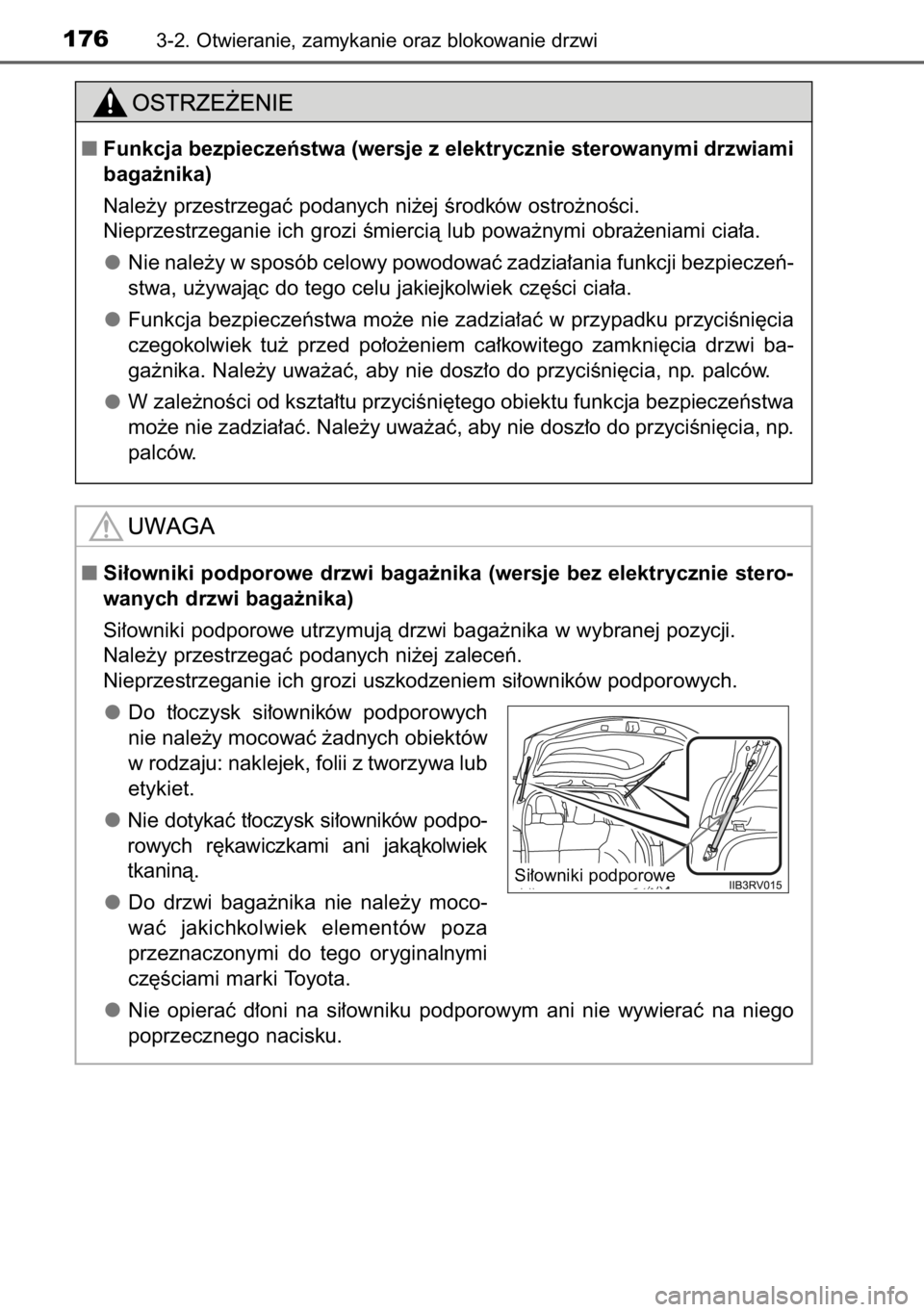 176 3-2. Otwieranie, zamykanie oraz blokowanie drzwi

OSTRZEŻENIE

■ Funkcja bezpieczeństwa (wersje z elektrycznie sterowanymi drzwiami bagażnika)

Należy przestrzegać podanych niżej środków ostrożności.
Nieprzestrzeganie ich grozi śmiercią lub poważnymi obrażeniami ciała.

● Nie należy w sposób celowy powodować zadziałania funkcji bezpieczeństwa, używając do tego celu jakiejkolwiek części ciała.

● Funkcja bezpieczeństwa może nie zadziałać w przypadku przyciśnięcia czegokolwiek tuż przed położeniem całkowitego zamknięcia drzwi bagażnika. Należy uważać, aby nie doszło do przyciśnięcia, np. palców.

● W zależności od kształtu przyciśniętego obiektu funkcja bezpieczeństwa może nie zadziałać. Należy uważać, aby nie doszło do przyciśnięcia, np. palców.

UWAGA

■ Siłowniki podporowe drzwi bagażnika (wersje bez elektrycznie sterowanych drzwi bagażnika)

Siłowniki podporowe utrzymują drzwi bagażnika w wybranej pozycji.
Należy przestrzegać podanych niżej zaleceń.
Nieprzestrzeganie ich grozi uszkodzeniem siłowników podporowych.

● Do tłoczysk siłowników podporowych nie należy mocować żadnych obiektów w rodzaju: naklejek, folii z tworzywa lub etykiet.

● Nie dotykać tłoczysk siłowników podporowych rękawiczkami ani jakąkolwiek tkaniną.

● Do drzwi bagażnika nie należy mocować jakichkolwiek elementów poza przeznaczonymi do tego oryginalnymi częściami marki Toyota.

Siłowniki podporowe
IIB3RV015

● Nie opierać dłoni na siłowniku podporowym ani nie wywierać na niego poprzecznego nacisku.

carmanualsonline.info